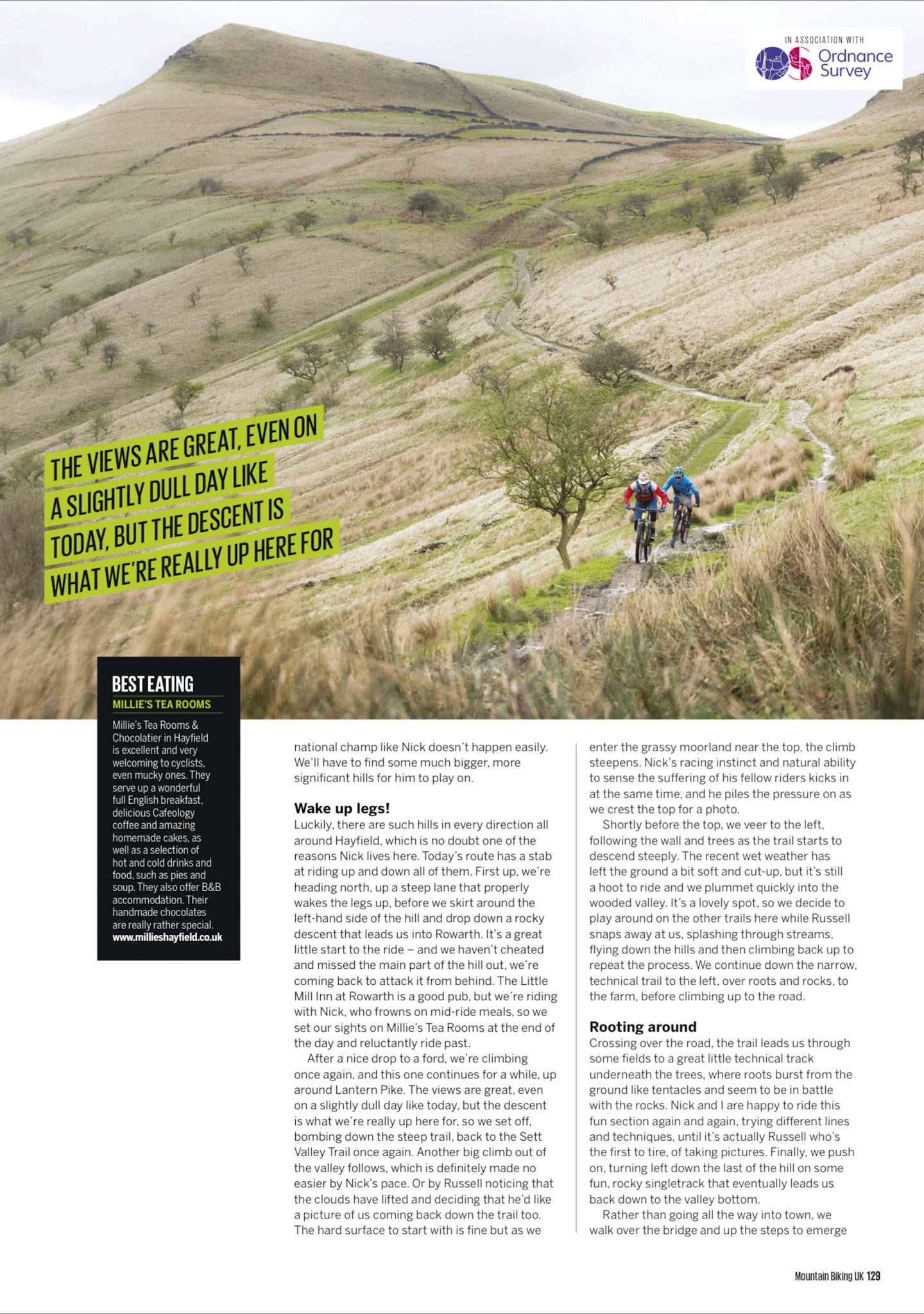 IN ASSOCIATION WITH
Ordnance Survey

THE VIEWS ARE GREAT, EVEN ON A SLIGHTLY DULL DAY LIKE TODAY, BUT THE DESCENT IS WHAT WE'RE REALLY UP HERE FOR

BEST EATING
MILLIE'S TEA ROOMS
Millie's Tea Rooms & Chocolatier in Hayfield is excellent and very welcoming to cyclists, even mucky ones. They serve up a wonderful full English breakfast, delicious Cafeology coffee and amazing homemade cakes, as well as a selection of hot and cold drinks and food, such as pies and soup. They also offer B&B accommodation. Their handmade chocolates are really rather special.
www.millieshayfield.co.uk

national champ like Nick doesn't happen easily. We'll have to find some much bigger, more significant hills for him to play on.

Wake up legs!
Luckily, there are such hills in every direction all around Hayfield, which is no doubt one of the reasons Nick lives here. Today's route has a stab at riding up and down all of them. First up, we're heading north, up a steep lane that properly wakes the legs up, before we skirt around the left-hand side of the hill and drop down a rocky descent that leads us into Rowarth. It's a great little start to the ride – and we haven't cheated and missed the main part of the hill out, we're coming back to attack it from behind. The Little Mill Inn at Rowarth is a good pub, but we're riding with Nick, who frowns on mid-ride meals, so we set our sights on Millie's Tea Rooms at the end of the day and reluctantly ride past.

After a nice drop to a ford, we're climbing once again, and this one continues for a while, up around Lantern Pike. The views are great, even on a slightly dull day like today, but the descent is what we're really up here for, so we set off, bombing down the steep trail, back to the Sett Valley Trail once again. Another big climb out of the valley follows, which is definitely made no easier by Nick's pace. Or by Russell noticing that the clouds have lifted and deciding that he'd like a picture of us coming back down the trail too. The hard surface to start with is fine but as we enter the grassy moorland near the top, the climb steepens. Nick's racing instinct and natural ability to sense the suffering of his fellow riders kicks in at the same time, and he piles the pressure on as we crest the top for a photo.

Shortly before the top, we veer to the left, following the wall and trees as the trail starts to descend steeply. The recent wet weather has left the ground a bit soft and cut-up, but it's still a hoot to ride and we plummet quickly into the wooded valley. It's a lovely spot, so we decide to play around on the other trails here while Russell snaps away at us, splashing through streams, flying down the hills and then climbing back up to repeat the process. We continue down the narrow, technical trail to the left, over roots and rocks, to the farm, before climbing up to the road.

Rooting around
Crossing over the road, the trail leads us through some fields to a great little technical track underneath the trees, where roots burst from the ground like tentacles and seem to be in battle with the rocks. Nick and I are happy to ride this fun section again and again, trying different lines and techniques, until it's actually Russell who's the first to tire, of taking pictures. Finally, we push on, turning left down the last of the hill on some fun, rocky singletrack that eventually leads us back down to the valley bottom.

Rather than going all the way into town, we walk over the bridge and up the steps to emerge

Mountain Biking UK 129